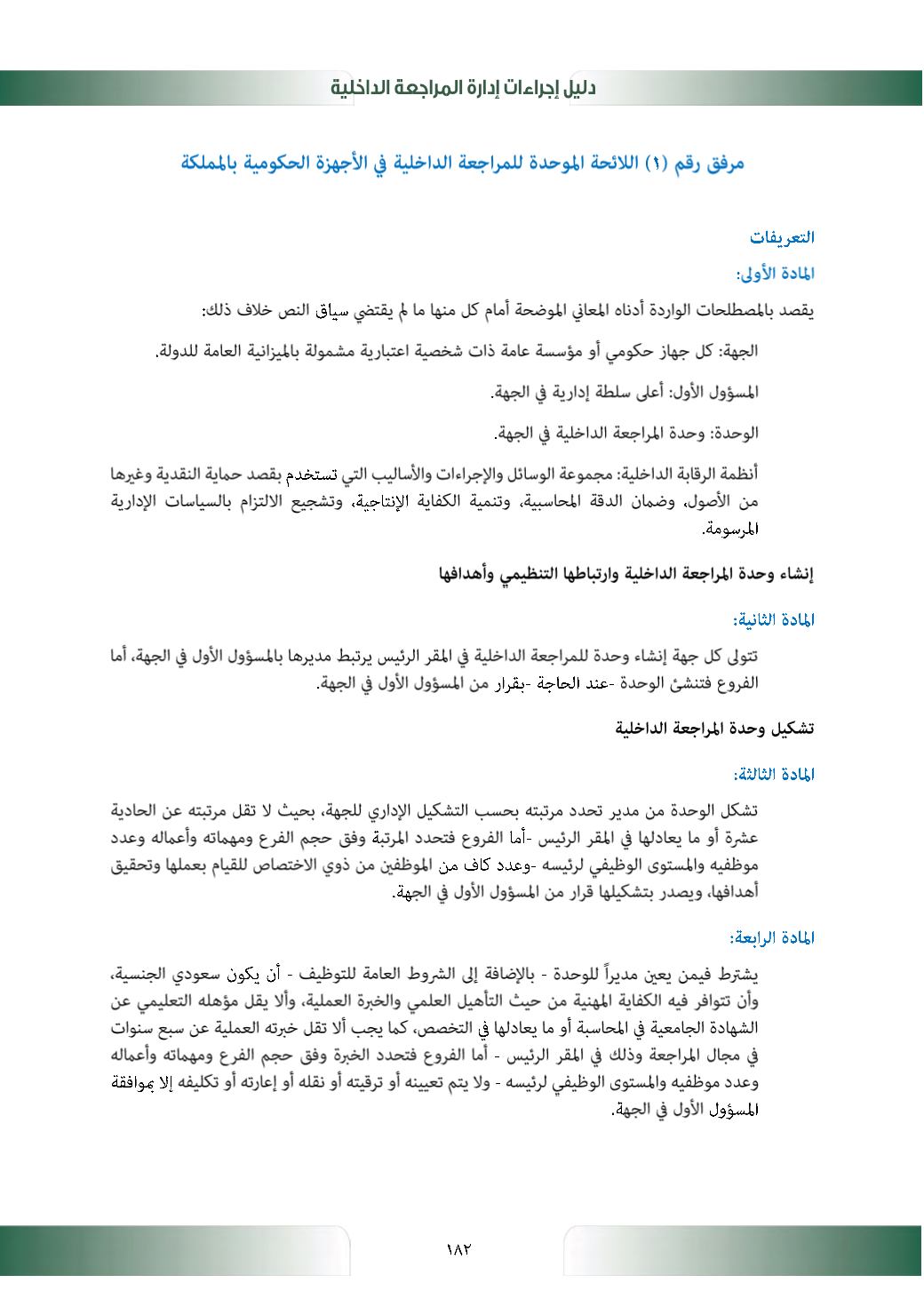 دليل إجراءات إدارة المراجعة الداخلية

مرفق رقم (١) اللائحة الموحدة للمراجعة الداخلية في الأجهزة الحكومية بالمملكة

التعريفات

المادة الأولى:

يقصد بالمصطلحات الواردة أدناه المعاني الموضحة أمام كل منها ما لم يقتضي سياق النص خلاف ذلك:

الجهة: كل جهاز حكومي أو مؤسسة عامة ذات شخصية اعتبارية مشمولة بالميزانية العامة للدولة.

المسؤول الأول: أعلى سلطة إدارية في الجهة.

الوحدة: وحدة المراجعة الداخلية في الجهة.

أنظمة الرقابة الداخلية: مجموعة الوسائل والإجراءات والأساليب التي تستخدم بقصد حماية النقدية وغيرها من الأصول، وضمان الدقة المحاسبية، وتنمية الكفاية الإنتاجية، وتشجيع الالتزام بالسياسات الإدارية المرسومة.

إنشاء وحدة المراجعة الداخلية وارتباطها التنظيمي وأهدافها

المادة الثانية:

تتولى كل جهة إنشاء وحدة للمراجعة الداخلية في المقر الرئيس يرتبط مديرها بالمسؤول الأول في الجهة، أما الفروع فتنشئ الوحدة -عند الحاجة -بقرار من المسؤول الأول في الجهة.

تشكيل وحدة المراجعة الداخلية

المادة الثالثة:

تشكل الوحدة من مدير تحدد مرتبته بحسب التشكيل الإداري للجهة، بحيث لا تقل مرتبته عن الحادية عشرة أو ما يعادلها في المقر الرئيس -أما الفروع فتحدد المرتبة وفق حجم الفرع ومهماته وأعماله وعدد موظفيه والمستوى الوظيفي لرئيسه -وعدد كاف من الموظفين من ذوي الاختصاص للقيام بعملها وتحقيق أهدافها، ويصدر بتشكيلها قرار من المسؤول الأول في الجهة.

المادة الرابعة:

يشترط فيمن يعين مديراً للوحدة - بالإضافة إلى الشروط العامة للتوظيف - أن يكون سعودي الجنسية، وأن تتوافر فيه الكفاية المهنية من حيث التأهيل العلمي والخبرة العملية، وألا يقل مؤهله التعليمي عن الشهادة الجامعية في المحاسبة أو ما يعادلها في التخصص، كما يجب ألا تقل خبرته العملية عن سبع سنوات في مجال المراجعة وذلك في المقر الرئيس - أما الفروع فتحدد الخبرة وفق حجم الفرع ومهماته وأعماله وعدد موظفيه والمستوى الوظيفي لرئيسه - ولا يتم تعيينه أو ترقيته أو نقله أو إعارته أو تكليفه إلا بموافقة المسؤول الأول في الجهة.

١٨٢